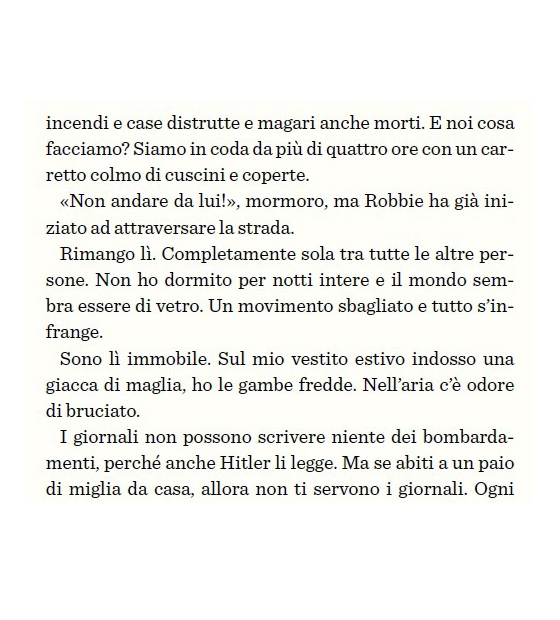 incendi e case distrutte e magari anche morti. E noi cosa facciamo? Siamo in coda da più di quattro ore con un carretto colmo di cuscini e coperte.

«Non andare da lui!», mormoro, ma Robbie ha già iniziato ad attraversare la strada.

Rimango lì. Completamente sola tra tutte le altre persone. Non ho dormito per notti intere e il mondo sembra essere di vetro. Un movimento sbagliato e tutto s'infrange.

Sono lì immobile. Sul mio vestito estivo indosso una giacca di maglia, ho le gambe fredde. Nell'aria c'è odore di bruciato.

I giornali non possono scrivere niente dei bombardamenti, perché anche Hitler li legge. Ma se abiti a un paio di miglia da casa, allora non ti servono i giornali. Ogni